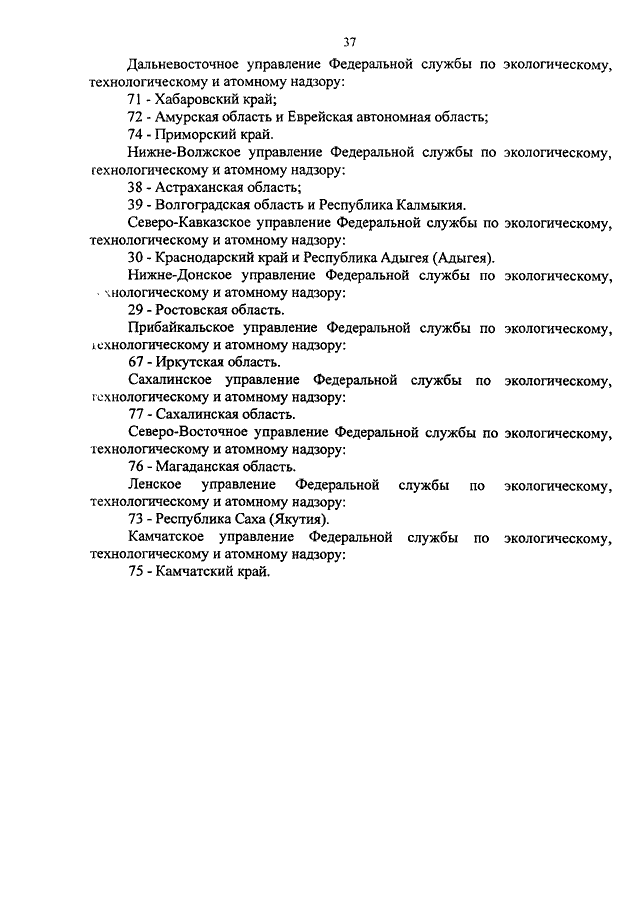 37

Дальневосточное управление Федеральной службы по экологическому, технологическому и атомному надзору:

71 - Хабаровский край;

72 - Амурская область и Еврейская автономная область;

74 - Приморский край.

Нижне-Волжское управление Федеральной службы по экологическому, технологическому и атомному надзору:

38 - Астраханская область;

39 - Волгоградская область и Республика Калмыкия.

Северо-Кавказское управление Федеральной службы по экологическому, технологическому и атомному надзору:

30 - Краснодарский край и Республика Адыгея (Адыгея).

Нижне-Донское управление Федеральной службы по экологическому, технологическому и атомному надзору:

29 - Ростовская область.

Прибайкальское управление Федеральной службы по экологическому, технологическому и атомному надзору:

67 - Иркутская область.

Сахалинское управление Федеральной службы по экологическому, технологическому и атомному надзору:

77 - Сахалинская область.

Северо-Восточное управление Федеральной службы по экологическому, технологическому и атомному надзору:

76 - Магаданская область.

Ленское управление Федеральной службы по экологическому, технологическому и атомному надзору:

73 - Республика Саха (Якутия).

Камчатское управление Федеральной службы по экологическому, технологическому и атомному надзору:

75 - Камчатский край.